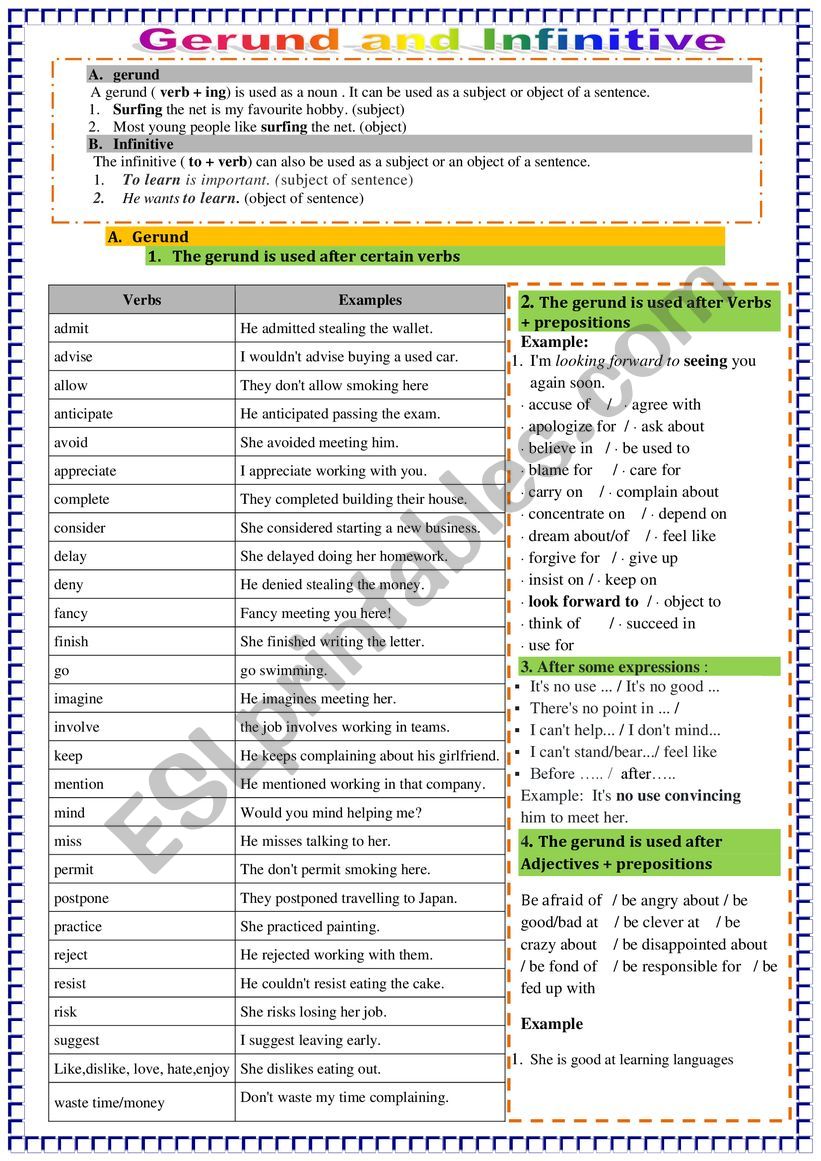 Gerund and Infinitive

A. gerund
A gerund ( verb + ing) is used as a noun . It can be used as a subject or object of a sentence.
1. Surfing the net is my favourite hobby. (subject)
2. Most young people like surfing the net. (object)
B. Infinitive
The infinitive ( to + verb) can also be used as a subject or an object of a sentence.
1. To learn is important. (subject of sentence)
2. He wants to learn. (object of sentence)

A. Gerund
1. The gerund is used after certain verbs

| Verbs | Examples |
|---|---|
| admit | He admitted stealing the wallet. |
| advise | I wouldn't advise buying a used car. |
| allow | They don't allow smoking here |
| anticipate | He anticipated passing the exam. |
| avoid | She avoided meeting him. |
| appreciate | I appreciate working with you. |
| complete | They completed building their house. |
| consider | She considered starting a new business. |
| delay | She delayed doing her homework. |
| deny | He denied stealing the money. |
| fancy | Fancy meeting you here! |
| finish | She finished writing the letter. |
| go | go swimming. |
| imagine | He imagines meeting her. |
| involve | the job involves working in teams. |
| keep | He keeps complaining about his girlfriend. |
| mention | He mentioned working in that company. |
| mind | Would you mind helping me? |
| miss | He misses talking to her. |
| permit | The don't permit smoking here. |
| postpone | They postponed travelling to Japan. |
| practice | She practiced painting. |
| reject | He rejected working with them. |
| resist | He couldn't resist eating the cake. |
| risk | She risks losing her job. |
| suggest | I suggest leaving early. |
| Like,dislike, love, hate,enjoy | She dislikes eating out. |
| waste time/money | Don't waste my time complaining. |

2. The gerund is used after Verbs + prepositions
Example:
1. I'm looking forward to seeing you again soon.
· accuse of / · agree with
· apologize for / · ask about
· believe in / · be used to
· blame for / · care for
· carry on / · complain about
· concentrate on / · depend on
· dream about/of / · feel like
· forgive for / · give up
· insist on / · keep on
· look forward to / · object to
· think of / · succeed in
· use for

3. After some expressions :
▪ It's no use ... / It's no good ...
▪ There's no point in ... /
▪ I can't help... / I don't mind...
▪ I can't stand/bear.../ feel like
▪ Before ….. / after…..
Example: It's no use convincing him to meet her.

4. The gerund is used after Adjectives + prepositions

Be afraid of / be angry about / be good/bad at / be clever at / be crazy about / be disappointed about / be fond of / be responsible for / be fed up with

Example
1. She is good at learning languages

ESLprintables.com